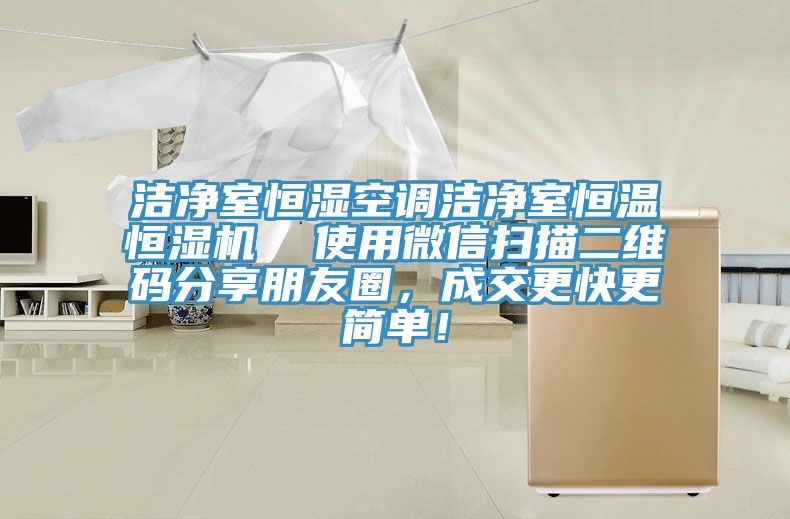 洁净室恒湿空调洁净室恒温恒湿机　使用微信扫描二维码分享朋友圈，成交更快更简单！